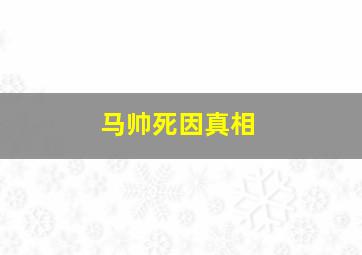 马帅死因真相